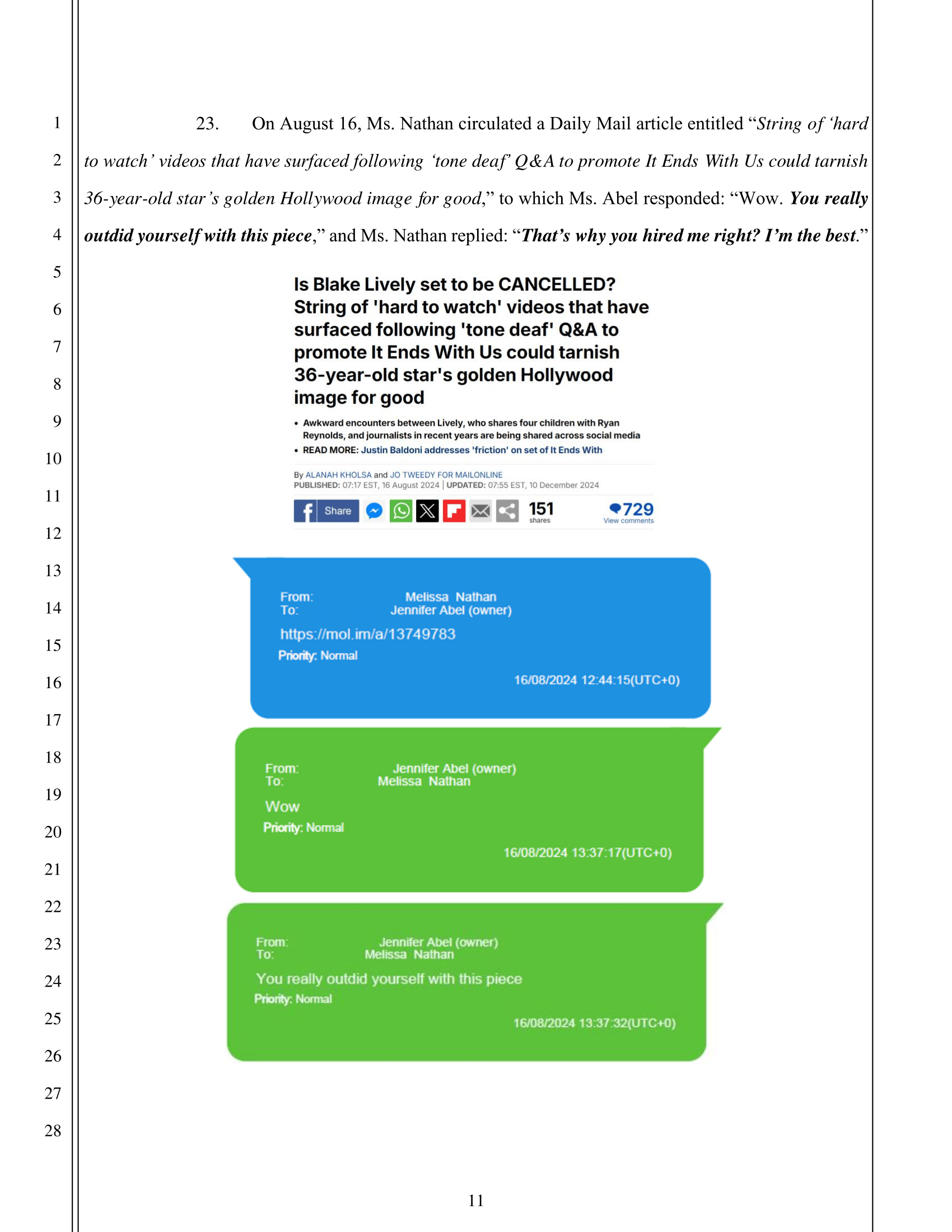 1
2
3
4
5
6
7
8
9
10
11
12
13
14
15
16
17
18
19
20
21
22
23
24
25
26
27
28

23. On August 16, Ms. Nathan circulated a Daily Mail article entitled "String of 'hard to watch' videos that have surfaced following 'tone deaf' Q&A to promote It Ends With Us could tarnish 36-year-old star's golden Hollywood image for good," to which Ms. Abel responded: "Wow. You really outdid yourself with this piece," and Ms. Nathan replied: "That's why you hired me right? I'm the best."

Is Blake Lively set to be CANCELLED? String of 'hard to watch' videos that have surfaced following 'tone deaf' Q&A to promote It Ends With Us could tarnish 36-year-old star's golden Hollywood image for good

• Awkward encounters between Lively, who shares four children with Ryan Reynolds, and journalists in recent years are being shared across social media
• READ MORE: Justin Baldoni addresses 'friction' on set of It Ends With

By ALANAH KHOLSA and JO TWEEDY FOR MAILONLINE
PUBLISHED: 07:17 EST, 16 August 2024 | UPDATED: 07:55 EST, 10 December 2024

Share
151
shares
729
View comments

From: Melissa Nathan
To: Jennifer Abel (owner)
https://mol.im/a/13749783
Priority: Normal
16/08/2024 12:44:15(UTC+0)

From: Jennifer Abel (owner)
To: Melissa Nathan
Wow
Priority: Normal
16/08/2024 13:37:17(UTC+0)

From: Jennifer Abel (owner)
To: Melissa Nathan
You really outdid yourself with this piece
Priority: Normal
16/08/2024 13:37:32(UTC+0)

11